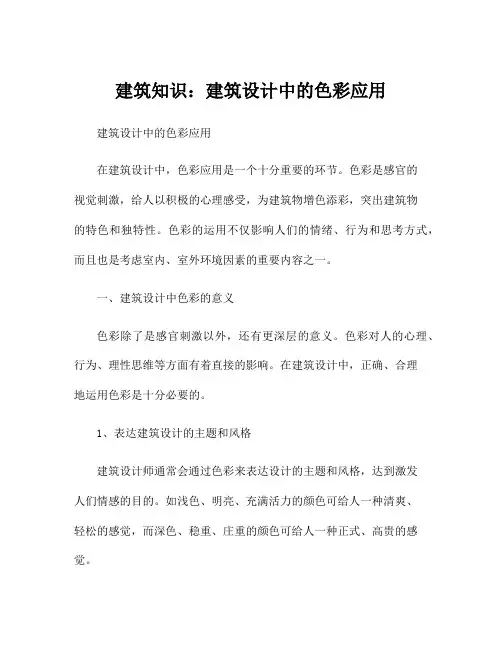 建筑知识：建筑设计中的色彩应用

建筑设计中的色彩应用

在建筑设计中，色彩应用是一个十分重要的环节。色彩是感官的视觉刺激，给人以积极的心理感受，为建筑物增色添彩，突出建筑物的特色和独特性。色彩的运用不仅影响人们的情绪、行为和思考方式，而且也是考虑室内、室外环境因素的重要内容之一。

一、建筑设计中色彩的意义

色彩除了是感官刺激以外，还有更深层的意义。色彩对人的心理、行为、理性思维等方面有着直接的影响。在建筑设计中，正确、合理地运用色彩是十分必要的。

1、表达建筑设计的主题和风格

建筑设计师通常会通过色彩来表达设计的主题和风格，达到激发人们情感的目的。如浅色、明亮、充满活力的颜色可给人一种清爽、轻松的感觉，而深色、稳重、庄重的颜色可给人一种正式、高贵的感觉。